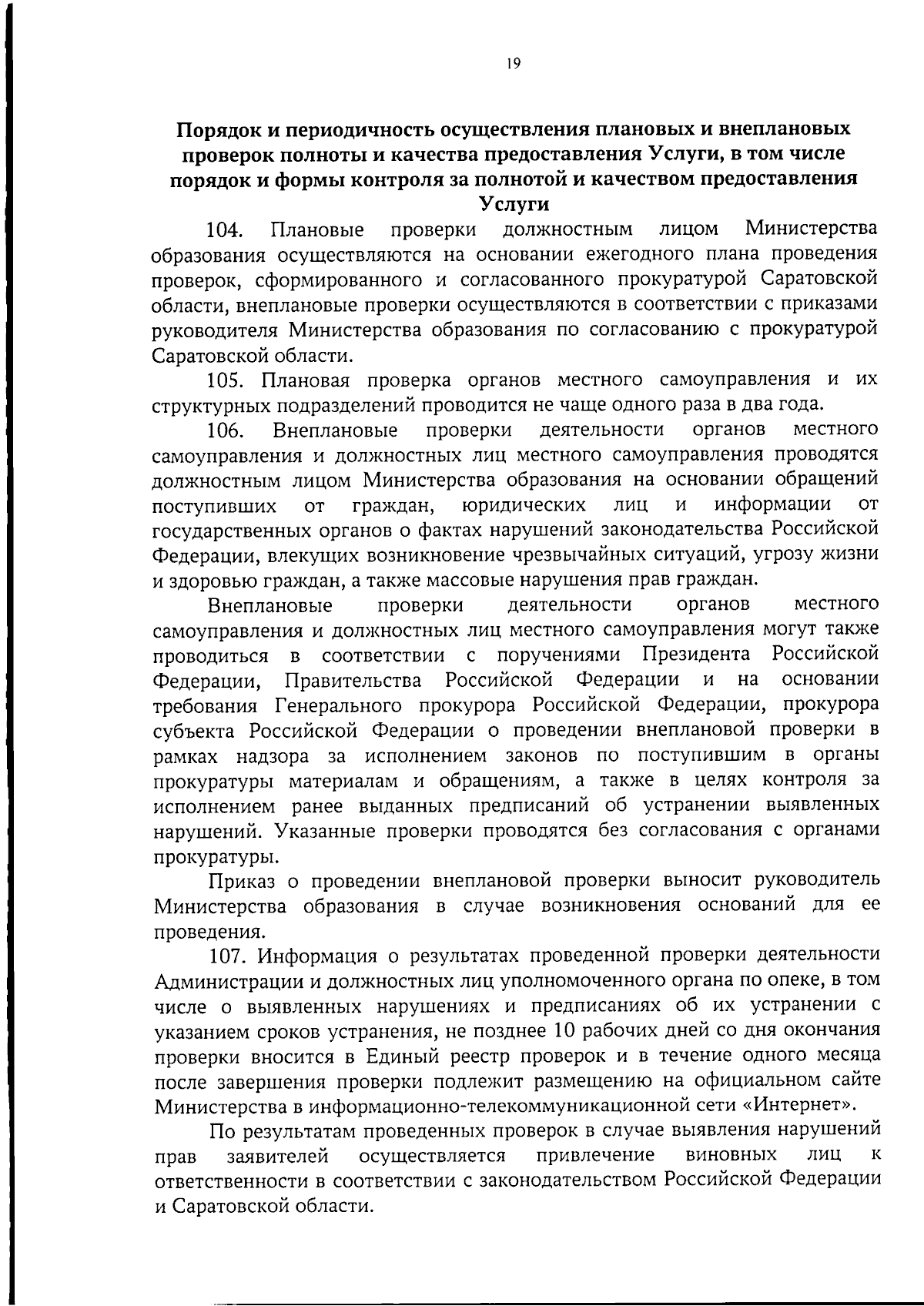 19

Порядок и периодичность осуществления плановых и внеплановых проверок полноты и качества предоставления Услуги, в том числе порядок и формы контроля за полнотой и качеством предоставления Услуги

104. Плановые проверки должностным лицом Министерства образования осуществляются на основании ежегодного плана проведения проверок, сформированного и согласованного прокуратурой Саратовской области, внеплановые проверки осуществляются в соответствии с приказами руководителя Министерства образования по согласованию с прокуратурой Саратовской области.

105. Плановая проверка органов местного самоуправления и их структурных подразделений проводится не чаще одного раза в два года.

106. Внеплановые проверки деятельности органов местного самоуправления и должностных лиц местного самоуправления проводятся должностным лицом Министерства образования на основании обращений поступивших от граждан, юридических лиц и информации от государственных органов о фактах нарушений законодательства Российской Федерации, влекущих возникновение чрезвычайных ситуаций, угрозу жизни и здоровью граждан, а также массовые нарушения прав граждан.

Внеплановые проверки деятельности органов местного самоуправления и должностных лиц местного самоуправления могут также проводиться в соответствии с поручениями Президента Российской Федерации, Правительства Российской Федерации и на основании требования Генерального прокурора Российской Федерации, прокурора субъекта Российской Федерации о проведении внеплановой проверки в рамках надзора за исполнением законов по поступившим в органы прокуратуры материалам и обращениям, а также в целях контроля за исполнением ранее выданных предписаний об устранении выявленных нарушений. Указанные проверки проводятся без согласования с органами прокуратуры.

Приказ о проведении внеплановой проверки выносит руководитель Министерства образования в случае возникновения оснований для ее проведения.

107. Информация о результатах проведенной проверки деятельности Администрации и должностных лиц уполномоченного органа по опеке, в том числе о выявленных нарушениях и предписаниях об их устранении с указанием сроков устранения, не позднее 10 рабочих дней со дня окончания проверки вносится в Единый реестр проверок и в течение одного месяца после завершения проверки подлежит размещению на официальном сайте Министерства в информационно-телекоммуникационной сети «Интернет».

По результатам проведенных проверок в случае выявления нарушений прав заявителей осуществляется привлечение виновных лиц к ответственности в соответствии с законодательством Российской Федерации и Саратовской области.